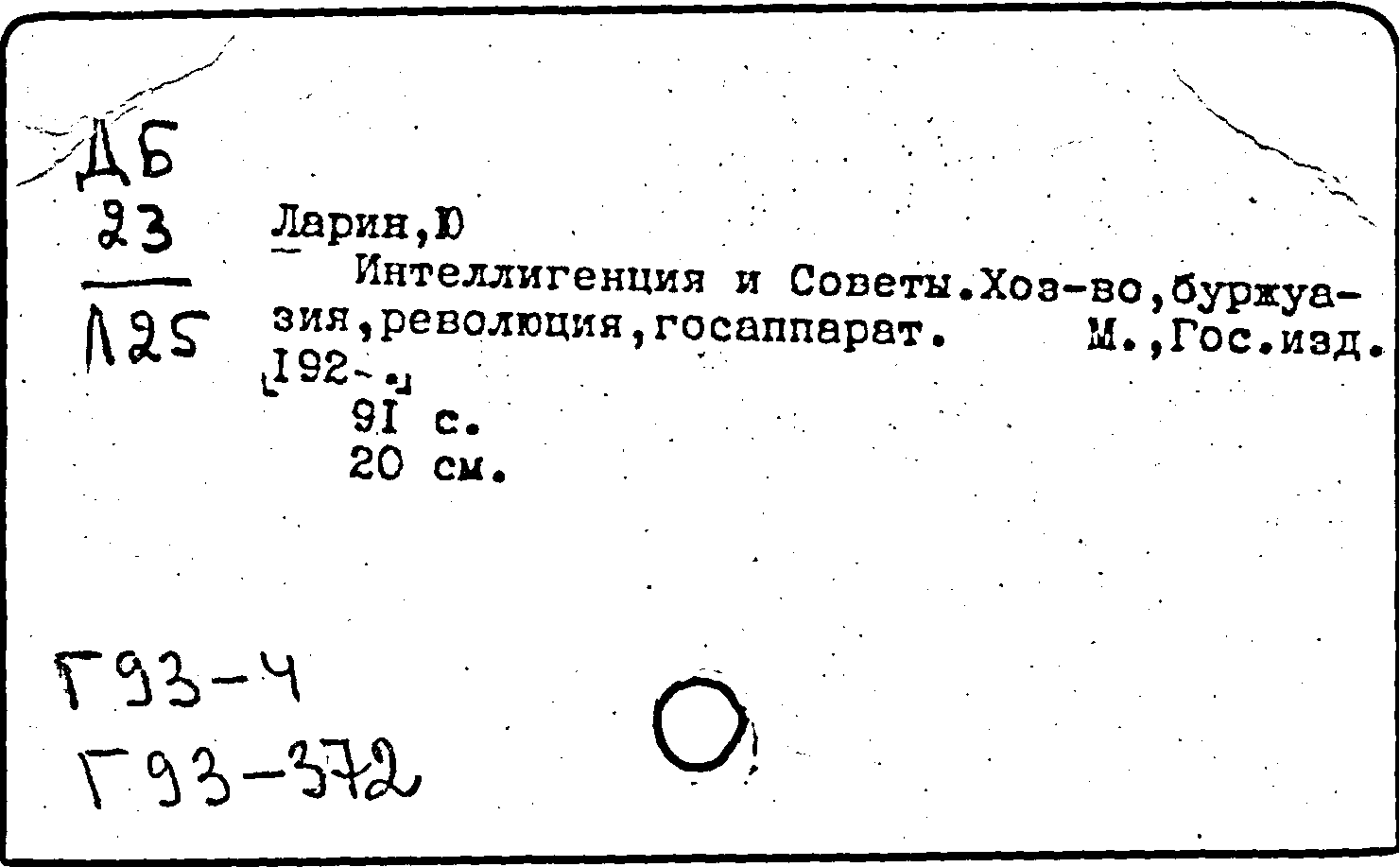 ДБ
23
Л25

Ларин,Ю
Интеллигенция и Советы.Хоз-во,буржуазия,революция,госаппарат. М.,Гос.изд.
[192-.]
91 с.
20 см.

Г93-4
Г93-372